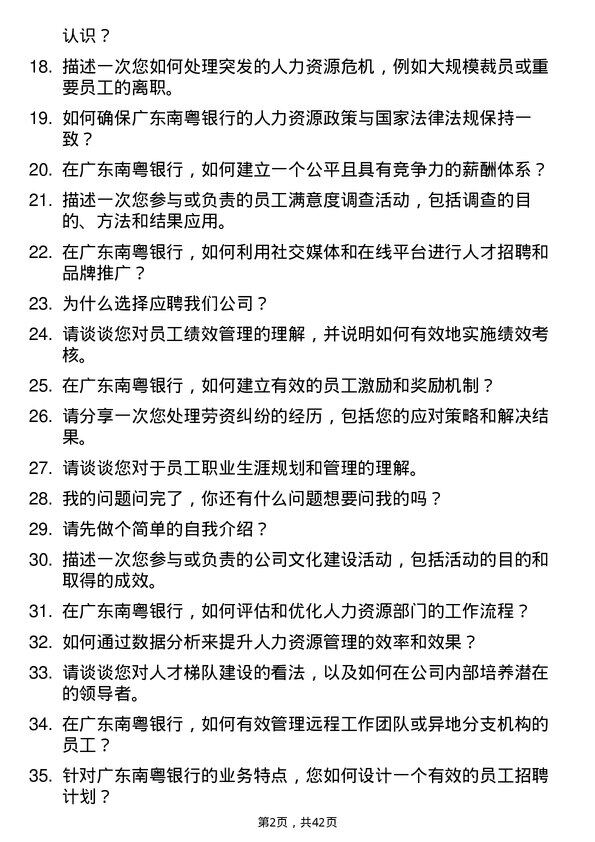 认识？

18. 描述一次您如何处理突发的人力资源危机，例如大规模裁员或重要员工的离职。

19. 如何确保广东南粤银行的人力资源政策与国家法律法规保持一致？

20. 在广东南粤银行，如何建立一个公平且具有竞争力的薪酬体系？

21. 描述一次您参与或负责的员工满意度调查活动，包括调查的目的、方法和结果应用。

22. 在广东南粤银行，如何利用社交媒体和在线平台进行人才招聘和品牌推广？

23. 为什么选择应聘我们公司？

24. 请谈谈您对员工绩效管理的理解，并说明如何有效地实施绩效考核。

25. 在广东南粤银行，如何建立有效的员工激励和奖励机制？

26. 请分享一次您处理劳资纠纷的经历，包括您的应对策略和解决结果。

27. 请谈谈您对于员工职业生涯规划和管理的理解。

28. 我的问题问完了，你还有什么问题想要问我的吗？

29. 请先做个简单的自我介绍？

30. 描述一次您参与或负责的公司文化建设活动，包括活动的目的和取得的成效。

31. 在广东南粤银行，如何评估和优化人力资源部门的工作流程？

32. 如何通过数据分析来提升人力资源管理的效率和效果？

33. 请谈谈您对人才梯队建设的看法，以及如何在公司内部培养潜在的领导者。

34. 在广东南粤银行，如何有效管理远程工作团队或异地分支机构的员工？

35. 针对广东南粤银行的业务特点，您如何设计一个有效的员工招聘计划？

第2页，共42页